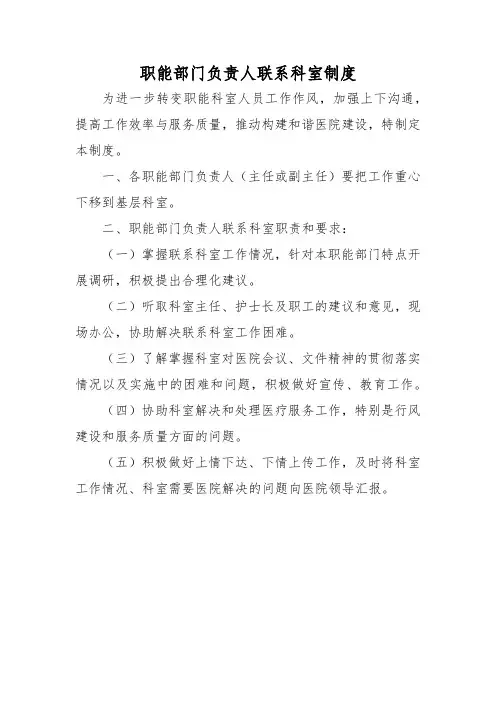 职能部门负责人联系科室制度

为进一步转变职能科室人员工作作风，加强上下沟通，提高工作效率与服务质量，推动构建和谐医院建设，特制定本制度。

一、各职能部门负责人（主任或副主任）要把工作重心下移到基层科室。

二、职能部门负责人联系科室职责和要求：

（一）掌握联系科室工作情况，针对本职能部门特点开展调研，积极提出合理化建议。

（二）听取科室主任、护士长及职工的建议和意见，现场办公，协助解决联系科室工作困难。

（三）了解掌握科室对医院会议、文件精神的贯彻落实情况以及实施中的困难和问题，积极做好宣传、教育工作。

（四）协助科室解决和处理医疗服务工作，特别是行风建设和服务质量方面的问题。

（五）积极做好上情下达、下情上传工作，及时将科室工作情况、科室需要医院解决的问题向医院领导汇报。